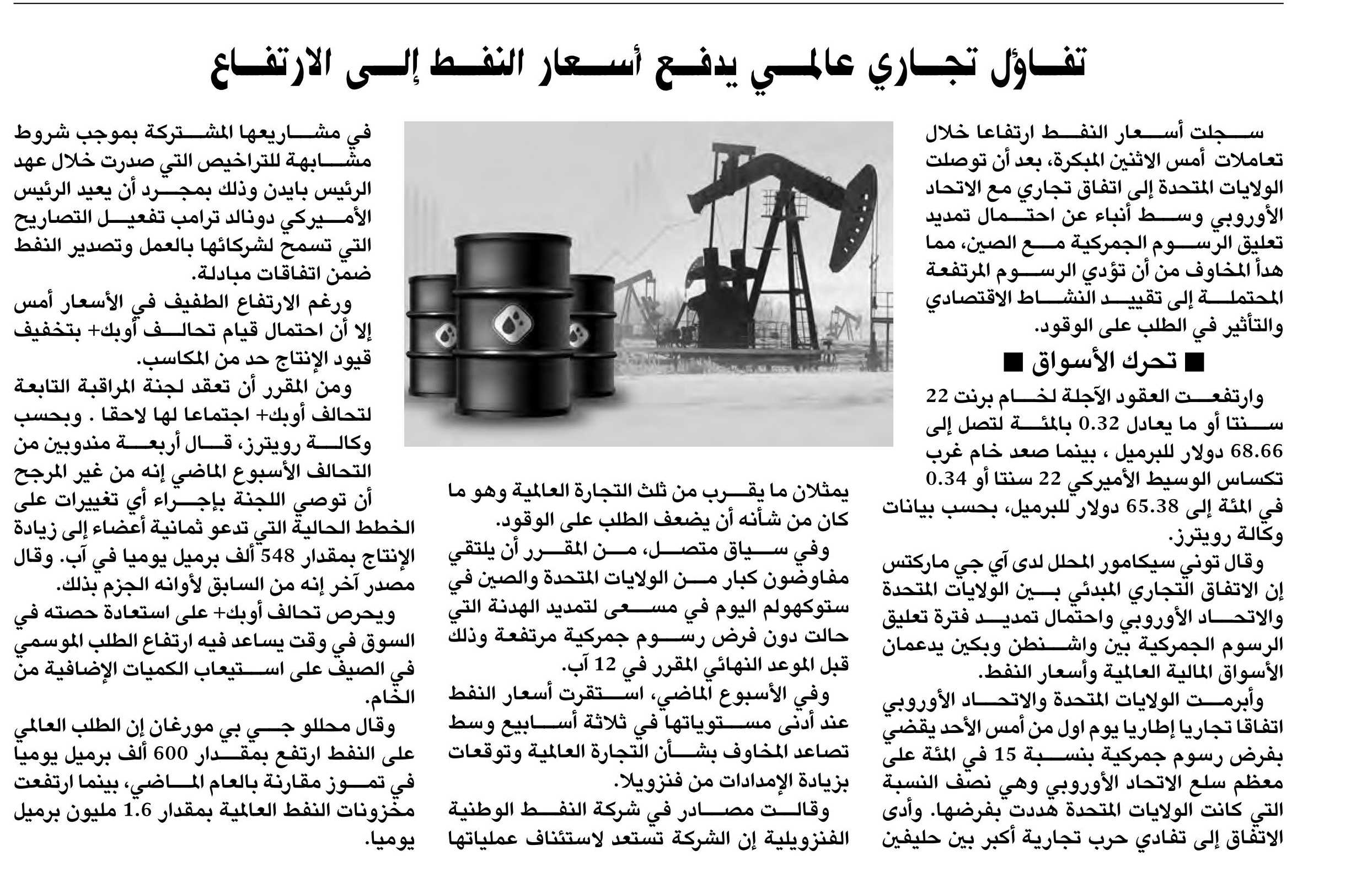 تفاؤل تجاري عالمي يدفع أسعار النفط إلى الارتفاع

سجلت أسعار النفط ارتفاعا خلال تعاملات أمس الاثنين المبكرة، بعد أن توصلت الولايات المتحدة إلى اتفاق تجاري مع الاتحاد الأوروبي وسط أنباء عن احتمال تمديد تعليق الرسوم الجمركية مع الصين، مما هدأ المخاوف من أن تؤدي الرسوم المرتفعة المحتملة إلى تقييد النشاط الاقتصادي والتأثير في الطلب على الوقود.

■ تحرك الأسواق ■

وارتفعت العقود الآجلة لخام برنت 22 سنتا أو ما يعادل 0.32 بالمئة لتصل إلى 68.66 دولار للبرميل ، بينما صعد خام غرب تكساس الوسيط الأميركي 22 سنتا أو 0.34 في المئة إلى 65.38 دولار للبرميل، بحسب بيانات وكالة رويترز.

وقال توني سيكامور المحلل لدى آي جي ماركتس إن الاتفاق التجاري المبدئي بين الولايات المتحدة والاتحاد الأوروبي واحتمال تمديد فترة تعليق الرسوم الجمركية بين واشنطن وبكين يدعمان الأسواق المالية العالمية وأسعار النفط.

وأبرمت الولايات المتحدة والاتحاد الأوروبي اتفاقا تجاريا إطاريا يوم اول من أمس الأحد يقضي بفرض رسوم جمركية بنسبة 15 في المئة على معظم سلع الاتحاد الأوروبي وهي نصف النسبة التي كانت الولايات المتحدة هددت بفرضها. وأدى الاتفاق إلى تفادي حرب تجارية أكبر بين حليفين

يمثلان ما يقرب من ثلث التجارة العالمية وهو ما كان من شأنه أن يضعف الطلب على الوقود.

وفي سياق متصل، من المقرر أن يلتقي مفاوضون كبار من الولايات المتحدة والصين في ستوكهولم اليوم في مسعى لتمديد الهدنة التي حالت دون فرض رسوم جمركية مرتفعة وذلك قبل الموعد النهائي المقرر في 12 آب.

وفي الأسبوع الماضي، استقرت أسعار النفط عند أدنى مستوياتها في ثلاثة أسابيع وسط تصاعد المخاوف بشأن التجارة العالمية وتوقعات بزيادة الإمدادات من فنزويلا.

وقالت مصادر في شركة النفط الوطنية الفنزويلية إن الشركة تستعد لاستئناف عملياتها

في مشاريعها المشتركة بموجب شروط مشابهة للتراخيص التي صدرت خلال عهد الرئيس بايدن وذلك بمجرد أن يعيد الرئيس الأميركي دونالد ترامب تفعيل التصاريح التي تسمح لشركائها بالعمل وتصدير النفط ضمن اتفاقات مبادلة.

ورغم الارتفاع الطفيف في الأسعار أمس إلا أن احتمال قيام تحالف أوبك+ بتخفيف قيود الإنتاج حد من المكاسب.

ومن المقرر أن تعقد لجنة المراقبة التابعة لتحالف أوبك+ اجتماعا لها لاحقا . وبحسب وكالة رويترز، قال أربعة مندوبين من التحالف الأسبوع الماضي إنه من غير المرجح أن توصي اللجنة بإجراء أي تغييرات على الخطط الحالية التي تدعو ثمانية أعضاء إلى زيادة الإنتاج بمقدار 548 ألف برميل يوميا في آب. وقال مصدر آخر إنه من السابق لأوانه الجزم بذلك.

ويحرص تحالف أوبك+ على استعادة حصته في السوق في وقت يساعد فيه ارتفاع الطلب الموسمي في الصيف على استيعاب الكميات الإضافية من الخام.

وقال محللو جي بي مورغان إن الطلب العالمي على النفط ارتفع بمقدار 600 ألف برميل يوميا في تموز مقارنة بالعام الماضي، بينما ارتفعت مخزونات النفط العالمية بمقدار 1.6 مليون برميل يوميا.